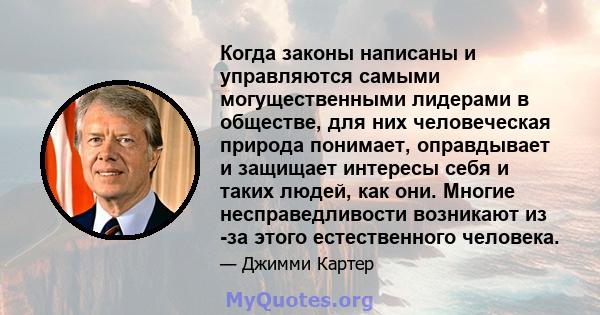 Когда законы написаны и управляются самыми могущественными лидерами в обществе, для них человеческая природа понимает, оправдывает и защищает интересы себя и таких людей, как они. Многие несправедливости возникают из -за этого естественного человека.

— Джимми Картер

MyQuotes.org